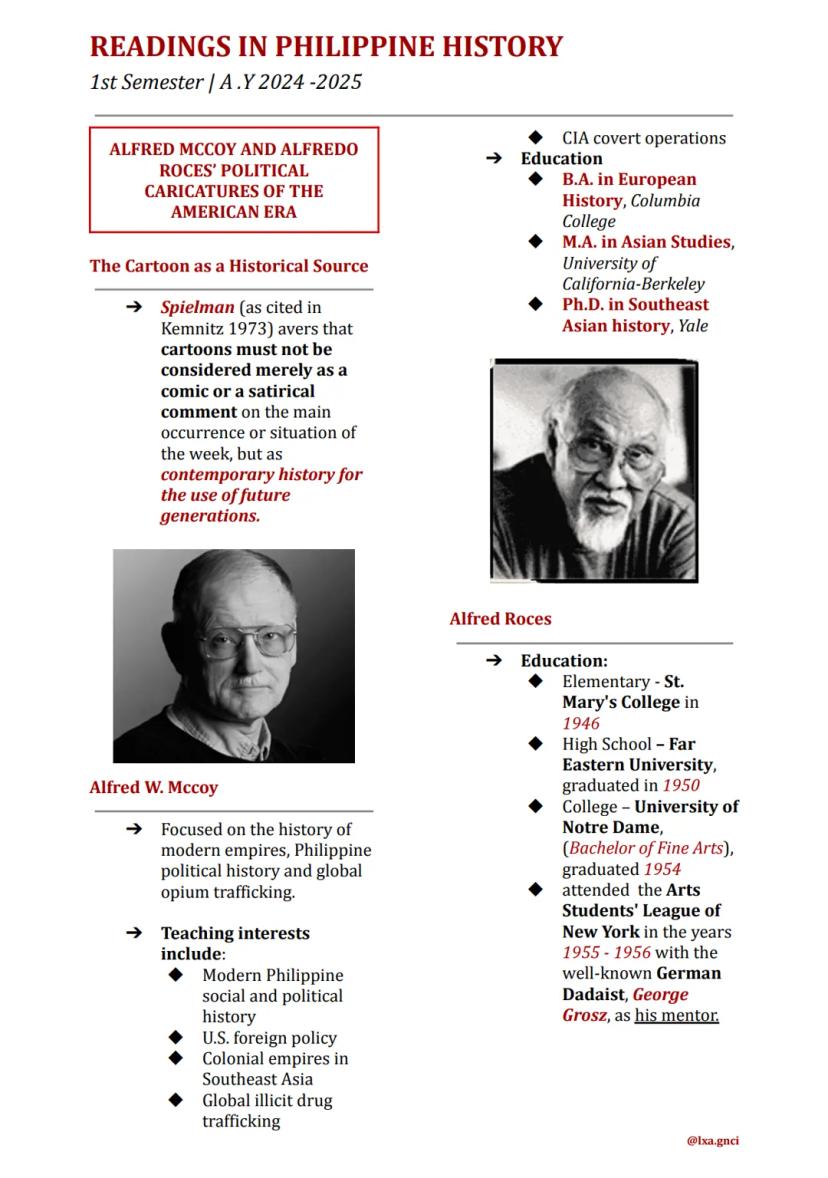 READINGS IN PHILIPPINE HISTORY
1st Semester | A .Y 2024 -2025

ALFRED MCCOY AND ALFREDO ROCES' POLITICAL CARICATURES OF THE AMERICAN ERA

The Cartoon as a Historical Source

➔ Spielman (as cited in Kemnitz 1973) avers that cartoons must not be considered merely as a comic or a satirical comment on the main occurrence or situation of the week, but as contemporary history for the use of future generations.

Alfred W. Mccoy

➔ Focused on the history of modern empires, Philippine political history and global opium trafficking.

➔ Teaching interests include:
◆ Modern Philippine social and political history
◆ U.S. foreign policy
◆ Colonial empires in Southeast Asia
◆ Global illicit drug trafficking
◆ CIA covert operations

➔ Education
◆ B.A. in European History, Columbia College
◆ M.A. in Asian Studies, University of California-Berkeley
◆ Ph.D. in Southeast Asian history, Yale

Alfred Roces

➔ Education:
◆ Elementary - St. Mary's College in 1946
◆ High School – Far Eastern University, graduated in 1950
◆ College – University of Notre Dame, (Bachelor of Fine Arts), graduated 1954
◆ attended the Arts Students' League of New York in the years 1955 - 1956 with the well-known German Dadaist, George Grosz, as his mentor.

@lxa.gnci